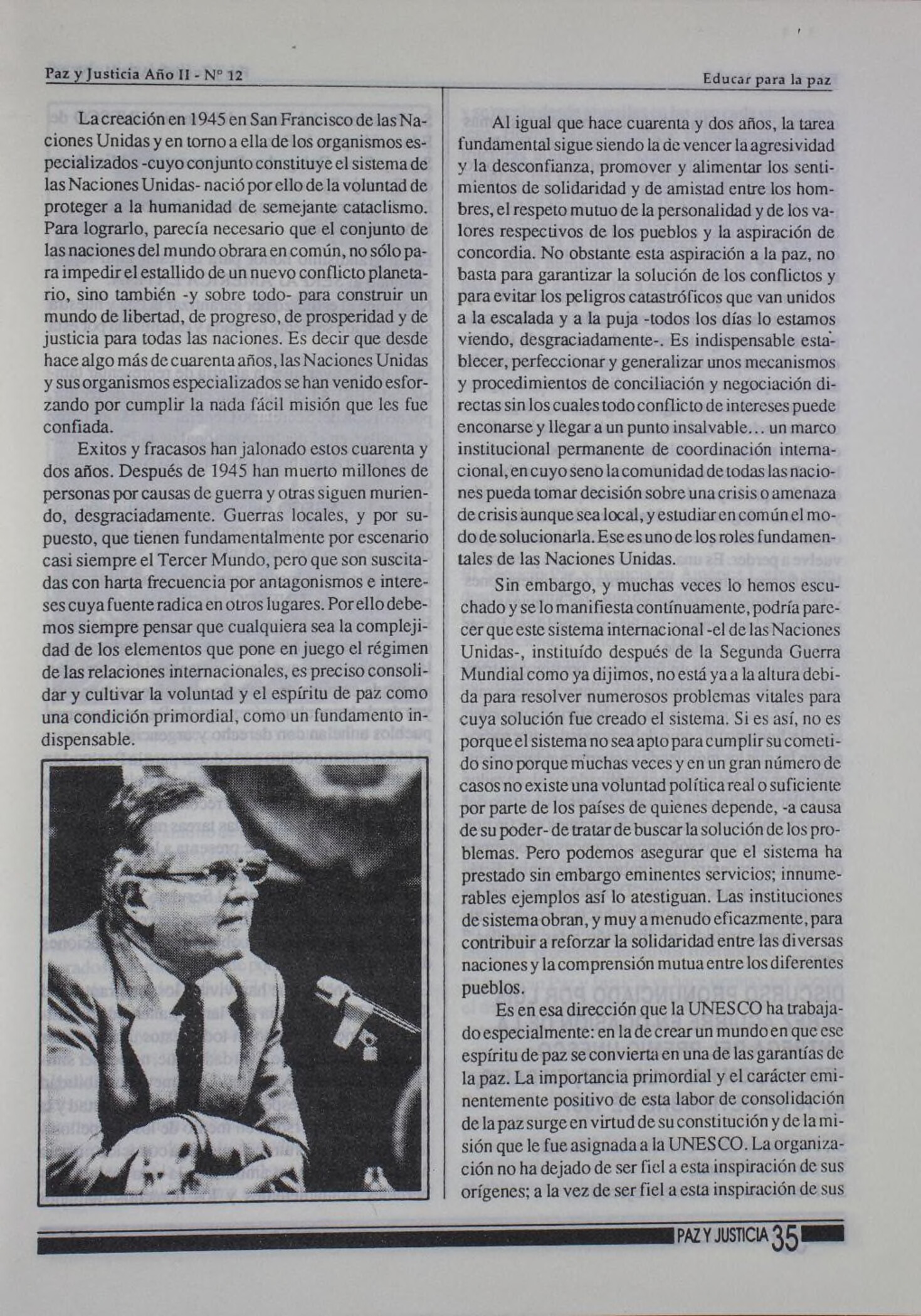 Paz y Justicia Año II - Nº 12

Educar para la paz

La creación en 1945 en San Francisco de las Naciones Unidas y en torno a ella de los organismos especializados -cuyo conjunto constituye el sistema de las Naciones Unidas- nació por ello de la voluntad de proteger a la humanidad de semejante cataclismo. Para lograrlo, parecía necesario que el conjunto de las naciones del mundo obrara en común, no sólo para impedir el estallido de un nuevo conflicto planetario, sino también -y sobre todo- para construir un mundo de libertad, de progreso, de prosperidad y de justicia para todas las naciones. Es decir que desde hace algo más de cuarenta años, las Naciones Unidas y sus organismos especializados se han venido esforzando por cumplir la nada fácil misión que les fue confiada.

Exitos y fracasos han jalonado estos cuarenta y dos años. Después de 1945 han muerto millones de personas por causas de guerra y otras siguen muriendo, desgraciadamente. Guerras locales, y por supuesto, que tienen fundamentalmente por escenario casi siempre el Tercer Mundo, pero que son suscitadas con harta frecuencia por antagonismos e intereses cuya fuente radica en otros lugares. Por ello debemos siempre pensar que cualquiera sea la complejidad de los elementos que pone en juego el régimen de las relaciones internacionales, es preciso consolidar y cultivar la voluntad y el espíritu de paz como una condición primordial, como un fundamento indispensable.

Al igual que hace cuarenta y dos años, la tarea fundamental sigue siendo la de vencer la agresividad y la desconfianza, promover y alimentar los sentimientos de solidaridad y de amistad entre los hombres, el respeto mutuo de la personalidad y de los valores respectivos de los pueblos y la aspiración de concordia. No obstante esta aspiración a la paz, no basta para garantizar la solución de los conflictos y para evitar los peligros catastróficos que van unidos a la escalada y a la puja -todos los días lo estamos viendo, desgraciadamente-. Es indispensable establecer, perfeccionar y generalizar unos mecanismos y procedimientos de conciliación y negociación directas sin los cuales todo conflicto de intereses puede enconarse y llegar a un punto insalvable... un marco institucional permanente de coordinación internacional, en cuyo seno la comunidad de todas las naciones pueda tomar decisión sobre una crisis o amenaza de crisis aunque sea local, y estudiar en común el modo de solucionarla. Ese es uno de los roles fundamentales de las Naciones Unidas.

Sin embargo, y muchas veces lo hemos escuchado y se lo manifiesta contínuamente, podría parecer que este sistema internacional -el de las Naciones Unidas-, instituído después de la Segunda Guerra Mundial como ya dijimos, no está ya a la altura debida para resolver numerosos problemas vitales para cuya solución fue creado el sistema. Si es así, no es porque el sistema no sea apto para cumplir su cometido sino porque muchas veces y en un gran número de casos no existe una voluntad política real o suficiente por parte de los países de quienes depende, -a causa de su poder- de tratar de buscar la solución de los problemas. Pero podemos asegurar que el sistema ha prestado sin embargo eminentes servicios; innumerables ejemplos así lo atestiguan. Las instituciones de sistema obran, y muy a menudo eficazmente, para contribuir a reforzar la solidaridad entre las diversas naciones y la comprensión mutua entre los diferentes pueblos.

Es en esa dirección que la UNESCO ha trabajado especialmente: en la de crear un mundo en que ese espíritu de paz se convierta en una de las garantías de la paz. La importancia primordial y el carácter eminentemente positivo de esta labor de consolidación de la paz surge en virtud de su constitución y de la misión que le fue asignada a la UNESCO. La organización no ha dejado de ser fiel a esta inspiración de sus orígenes; a la vez de ser fiel a esta inspiración de sus

PAZ Y JUSTICIA 35